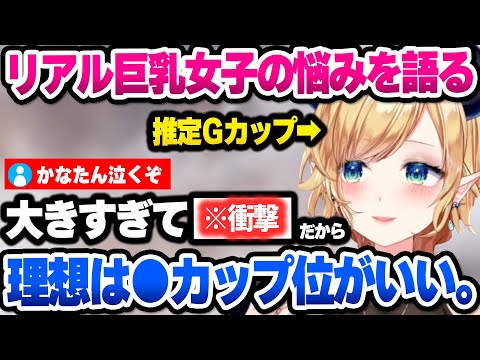 リアル巨乳女子の悩みを語る

推定Gカップ➡

かなたん泣くぞ

大きすぎて ※衝撃 だから

理想は●カップ位がいい。